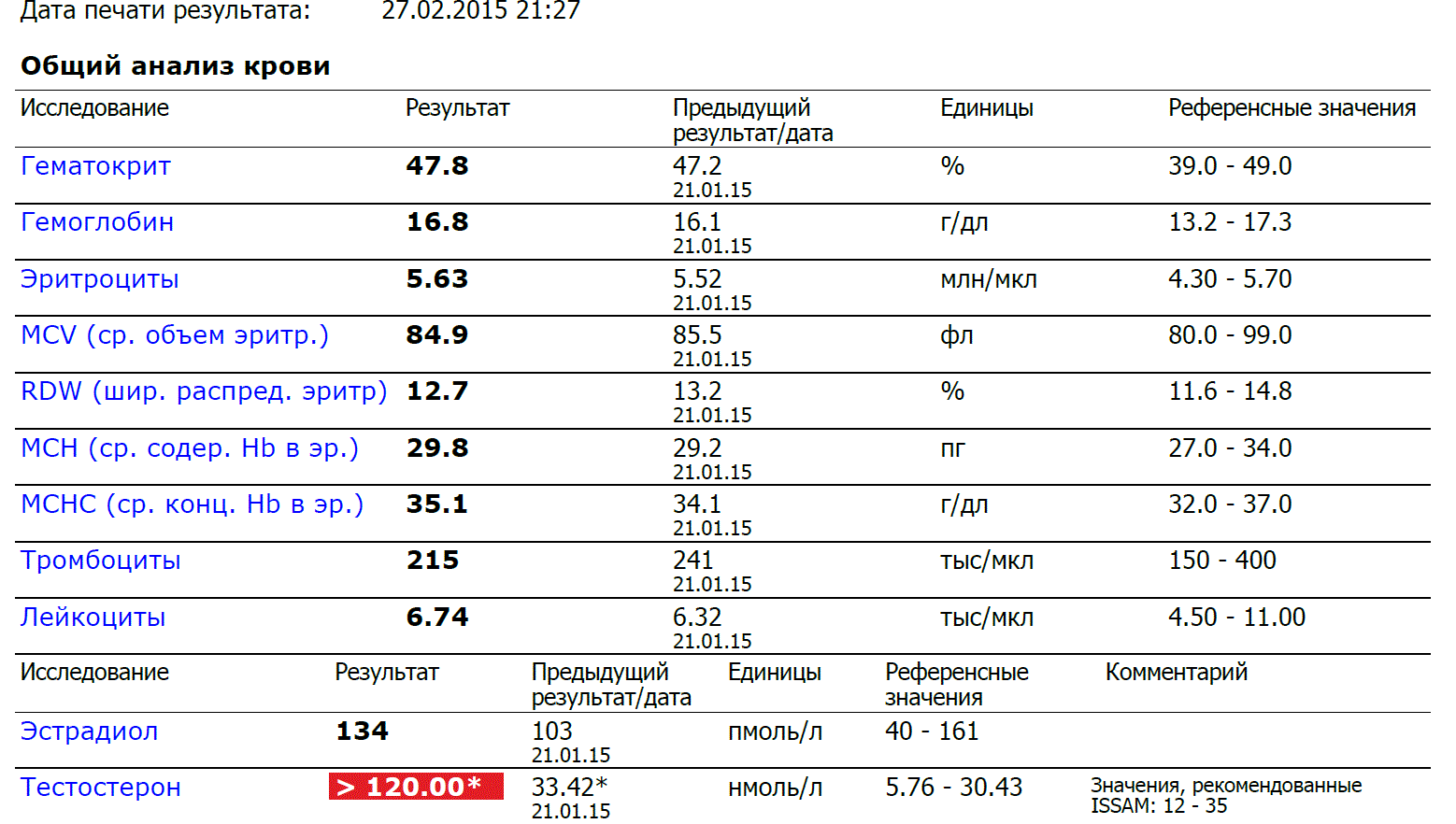 Дата печати результата: 27.02.2015 21:27

Общий анализ крови

| Исследование | Результат | Предыдущий результат/дата | Единицы | Референсные значения |
|---|---|---|---|---|
| Гематокрит | 47.8 | 47.2 21.01.15 | % | 39.0 - 49.0 |
| Гемоглобин | 16.8 | 16.1 21.01.15 | г/дл | 13.2 - 17.3 |
| Эритроциты | 5.63 | 5.52 21.01.15 | млн/мкл | 4.30 - 5.70 |
| MCV (ср. объем эритр.) | 84.9 | 85.5 21.01.15 | фл | 80.0 - 99.0 |
| RDW (шир. распред. эритр) | 12.7 | 13.2 21.01.15 | % | 11.6 - 14.8 |
| MCH (ср. содер. Hb в эр.) | 29.8 | 29.2 21.01.15 | пг | 27.0 - 34.0 |
| MCHC (ср. конц. Hb в эр.) | 35.1 | 34.1 21.01.15 | г/дл | 32.0 - 37.0 |
| Тромбоциты | 215 | 241 21.01.15 | тыс/мкл | 150 - 400 |
| Лейкоциты | 6.74 | 6.32 21.01.15 | тыс/мкл | 4.50 - 11.00 |

| Исследование | Результат | Предыдущий результат/дата | Единицы | Референсные значения | Комментарий |
|---|---|---|---|---|---|
| Эстрадиол | 134 | 103 21.01.15 | пмоль/л | 40 - 161 | |
| Тестостерон | > 120.00* | 33.42* 21.01.15 | нмоль/л | 5.76 - 30.43 | Значения, рекомендованные ISSAM: 12 - 35 |